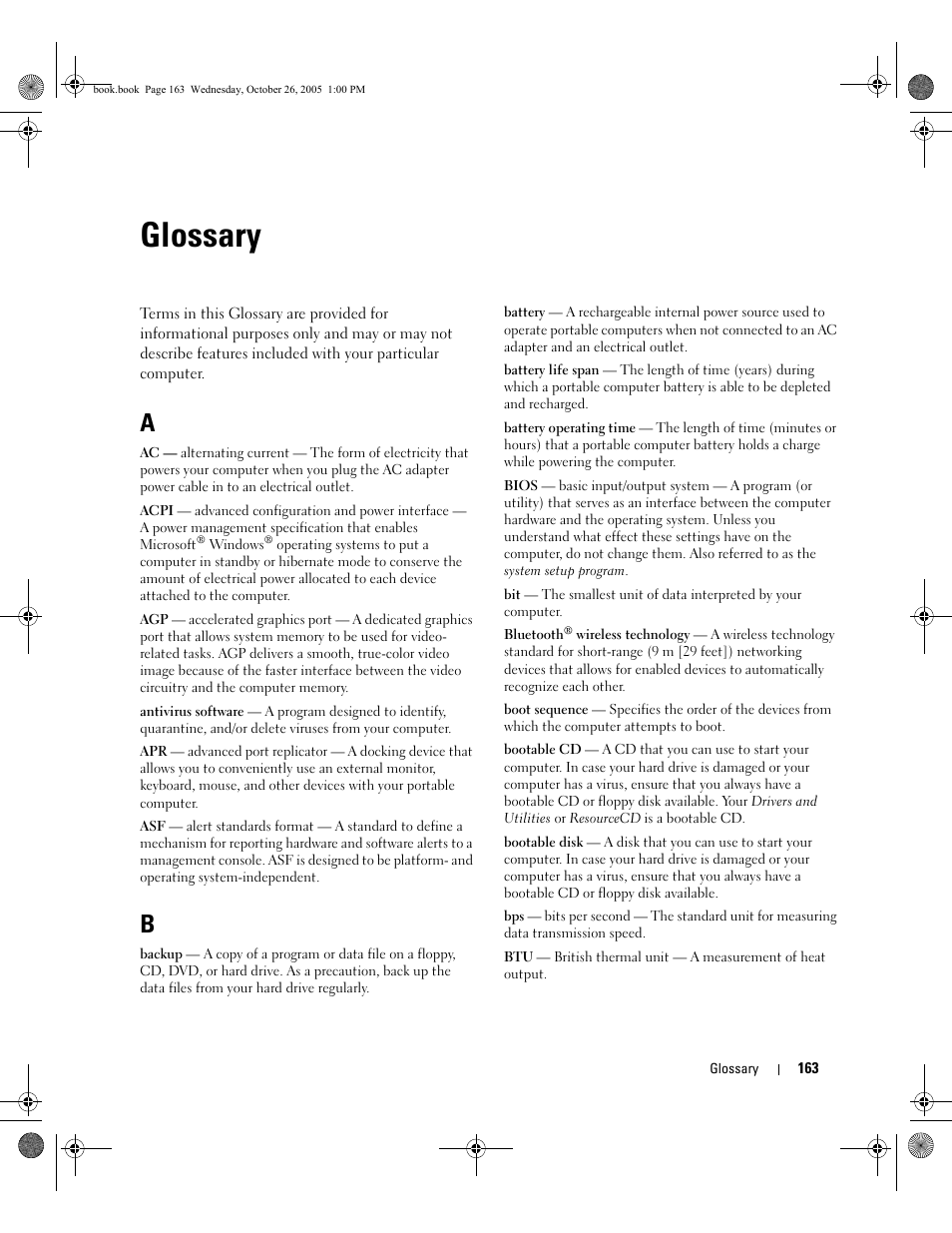 book.book Page 163 Wednesday, October 26, 2005 1:00 PM

Glossary

Terms in this Glossary are provided for informational purposes only and may or may not describe features included with your particular computer.

A

AC — alternating current — The form of electricity that powers your computer when you plug the AC adapter power cable in to an electrical outlet.

ACPI — advanced configuration and power interface — A power management specification that enables Microsoft® Windows® operating systems to put a computer in standby or hibernate mode to conserve the amount of electrical power allocated to each device attached to the computer.

AGP — accelerated graphics port — A dedicated graphics port that allows system memory to be used for video-related tasks. AGP delivers a smooth, true-color video image because of the faster interface between the video circuitry and the computer memory.

antivirus software — A program designed to identify, quarantine, and/or delete viruses from your computer.

APR — advanced port replicator — A docking device that allows you to conveniently use an external monitor, keyboard, mouse, and other devices with your portable computer.

ASF — alert standards format — A standard to define a mechanism for reporting hardware and software alerts to a management console. ASF is designed to be platform- and operating system-independent.

B

backup — A copy of a program or data file on a floppy, CD, DVD, or hard drive. As a precaution, back up the data files from your hard drive regularly.

battery — A rechargeable internal power source used to operate portable computers when not connected to an AC adapter and an electrical outlet.

battery life span — The length of time (years) during which a portable computer battery is able to be depleted and recharged.

battery operating time — The length of time (minutes or hours) that a portable computer battery holds a charge while powering the computer.

BIOS — basic input/output system — A program (or utility) that serves as an interface between the computer hardware and the operating system. Unless you understand what effect these settings have on the computer, do not change them. Also referred to as the system setup program.

bit — The smallest unit of data interpreted by your computer.

Bluetooth® wireless technology — A wireless technology standard for short-range (9 m [29 feet]) networking devices that allows for enabled devices to automatically recognize each other.

boot sequence — Specifies the order of the devices from which the computer attempts to boot.

bootable CD — A CD that you can use to start your computer. In case your hard drive is damaged or your computer has a virus, ensure that you always have a bootable CD or floppy disk available. Your Drivers and Utilities or ResourceCD is a bootable CD.

bootable disk — A disk that you can use to start your computer. In case your hard drive is damaged or your computer has a virus, ensure that you always have a bootable CD or floppy disk available.

bps — bits per second — The standard unit for measuring data transmission speed.

BTU — British thermal unit — A measurement of heat output.

Glossary | 163